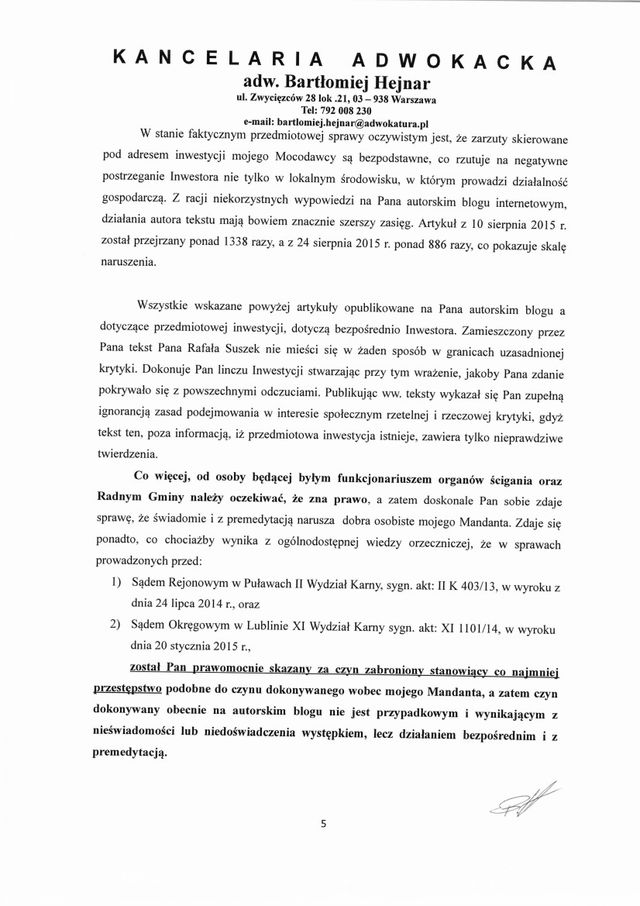 KANCELARIA ADWOKACKA
adw. Bartłomiej Hejnar
ul. Zwycięzców 28 lok .21, 03 – 938 Warszawa
Tel: 792 008 230
e-mail: bartlomiej.hejnar@adwokatura.pl

W stanie faktycznym przedmiotowej sprawy oczywistym jest, że zarzuty skierowane pod adresem inwestycji mojego Mocodawcy są bezpodstawne, co rzutuje na negatywne postrzeganie Inwestora nie tylko w lokalnym środowisku, w którym prowadzi działalność gospodarczą. Z racji niekorzystnych wypowiedzi na Pana autorskim blogu internetowym, działania autora tekstu mają bowiem znacznie szerszy zasięg. Artykuł z 10 sierpnia 2015 r. został przejrzany ponad 1338 razy, a z 24 sierpnia 2015 r. ponad 886 razy, co pokazuje skalę naruszenia.

Wszystkie wskazane powyżej artykuły opublikowane na Pana autorskim blogu a dotyczące przedmiotowej inwestycji, dotyczą bezpośrednio Inwestora. Zamieszczony przez Pana tekst Pana Rafała Suszek nie mieści się w żaden sposób w granicach uzasadnionej krytyki. Dokonuje Pan linczu Inwestycji stwarzając przy tym wrażenie, jakoby Pana zdanie pokrywało się z powszechnymi odczuciami. Publikując ww. teksty wykazał się Pan zupełną ignorancją zasad podejmowania w interesie społecznym rzetelnej i rzeczowej krytyki, gdyż tekst ten, poza informacją, iż przedmiotowa inwestycja istnieje, zawiera tylko nieprawdziwe twierdzenia.

Co więcej, od osoby będącej byłym funkcjonariuszem organów ścigania oraz Radnym Gminy należy oczekiwać, że zna prawo, a zatem doskonale Pan sobie zdaje sprawę, że świadomie i z premedytacją narusza dobra osobiste mojego Mandanta. Zdaje się ponadto, co chociażby wynika z ogólnodostępnej wiedzy orzeczniczej, że w sprawach prowadzonych przed:

1) Sądem Rejonowym w Puławach II Wydział Karny, sygn. akt: II K 403/13, w wyroku z dnia 24 lipca 2014 r., oraz
2) Sądem Okręgowym w Lublinie XI Wydział Karny sygn. akt: XI 1101/14, w wyroku dnia 20 stycznia 2015 r.,

został Pan prawomocnie skazany za czyn zabroniony stanowiący co najmniej przestępstwo podobne do czynu dokonywanego wobec mojego Mandanta, a zatem czyn dokonywany obecnie na autorskim blogu nie jest przypadkowym i wynikającym z nieświadomości lub niedoświadczenia występkiem, lecz działaniem bezpośrednim i z premedytacją.

5